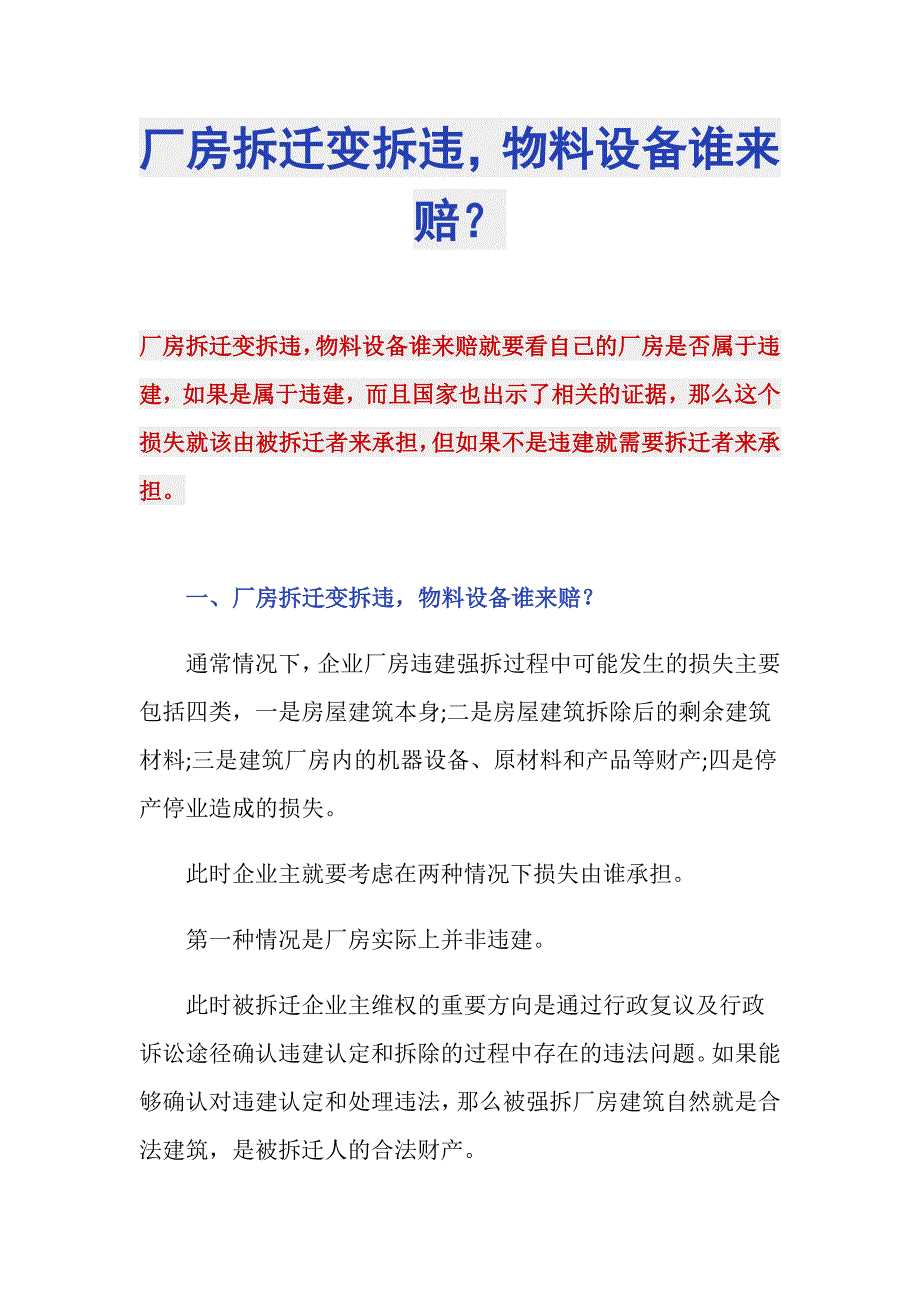 厂房拆迁变拆违，物料设备谁来赔？

厂房拆迁变拆违，物料设备谁来赔就要看自己的厂房是否属于违建，如果是属于违建，而且国家也出示了相关的证据，那么这个损失就该由被拆迁者来承担，但如果不是违建就需要拆迁者来承担。

一、厂房拆迁变拆违，物料设备谁来赔？

通常情况下，企业厂房违建强拆过程中可能发生的损失主要包括四类，一是房屋建筑本身;二是房屋建筑拆除后的剩余建筑材料;三是建筑厂房内的机器设备、原材料和产品等财产;四是停产停业造成的损失。

此时企业主就要考虑在两种情况下损失由谁承担。

第一种情况是厂房实际上并非违建。

此时被拆迁企业主维权的重要方向是通过行政复议及行政诉讼途径确认违建认定和拆除的过程中存在的违法问题。如果能够确认对违建认定和处理违法，那么被强拆厂房建筑自然就是合法建筑，是被拆迁人的合法财产。